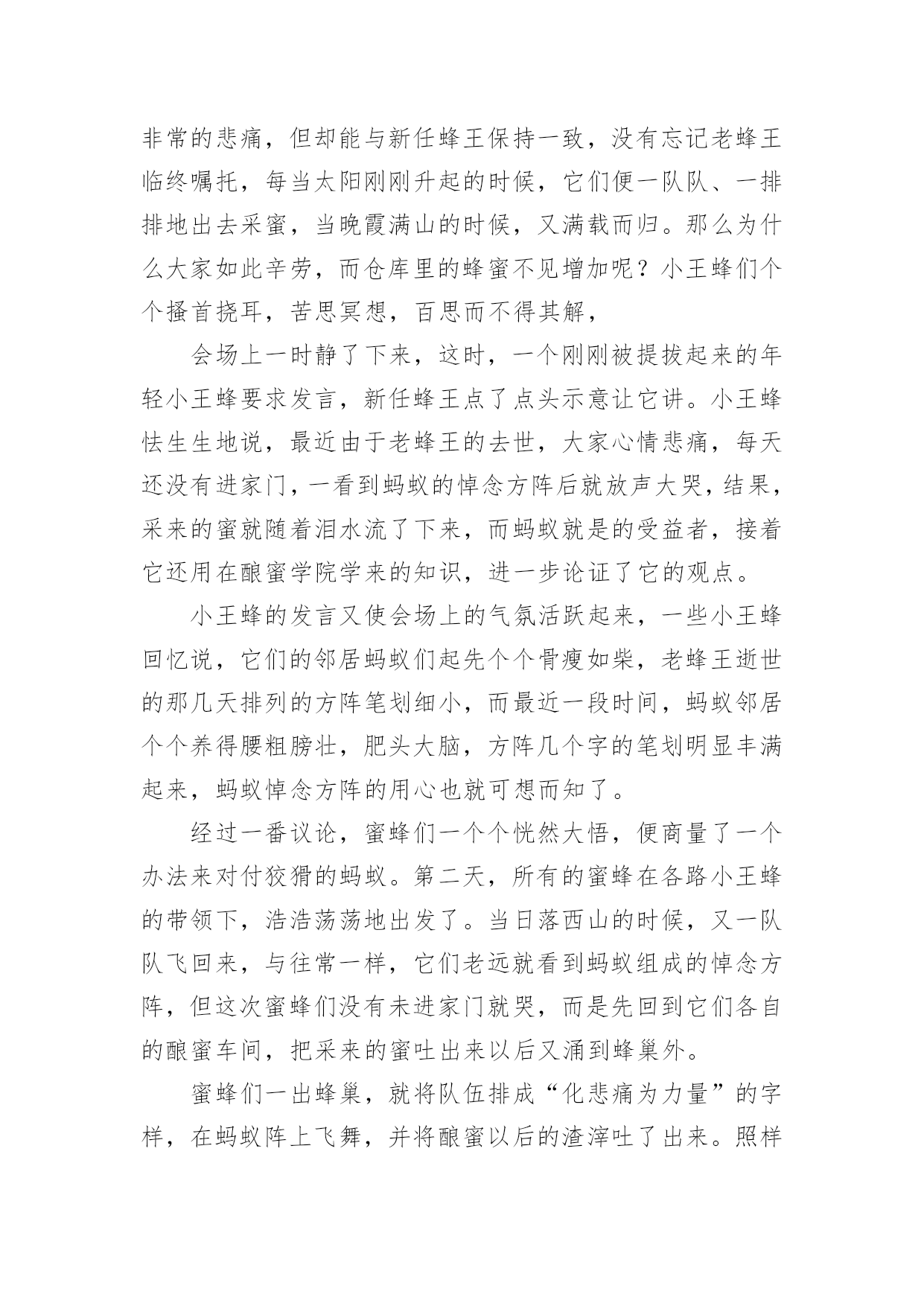 非常的悲痛，但却能与新任蜂王保持一致，没有忘记老蜂王临终嘱托，每当太阳刚刚升起的时候，它们便一队队、一排排地出去采蜜，当晚霞满山的时候，又满载而归。那么为什么大家如此辛劳，而仓库里的蜂蜜不见增加呢？小王蜂们个个搔首挠耳，苦思冥想，百思而不得其解，

会场上一时静了下来，这时，一个刚刚被提拔起来的年轻小王蜂要求发言，新任蜂王点了点头示意让它讲。小王蜂怯生生地说，最近由于老蜂王的去世，大家心情悲痛，每天还没有进家门，一看到蚂蚁的悼念方阵后就放声大哭，结果，采来的蜜就随着泪水流了下来，而蚂蚁就是的受益者，接着它还用在酿蜜学院学来的知识，进一步论证了它的观点。

小王蜂的发言又使会场上的气氛活跃起来，一些小王蜂回忆说，它们的邻居蚂蚁们起先个个骨瘦如柴，老蜂王逝世的那几天排列的方阵笔划细小，而最近一段时间，蚂蚁邻居个个养得腰粗膀壮，肥头大脑，方阵几个字的笔划明显丰满起来，蚂蚁悼念方阵的用心也就可想而知了。

经过一番议论，蜜蜂们一个个恍然大悟，便商量了一个办法来对付狡猾的蚂蚁。第二天，所有的蜜蜂在各路小王蜂的带领下，浩浩荡荡地出发了。当日落西山的时候，又一队队飞回来，与往常一样，它们老远就看到蚂蚁组成的悼念方阵，但这次蜜蜂们没有未进家门就哭，而是先回到它们各自的酿蜜车间，把采来的蜜吐出来以后又涌到蜂巢外。

蜜蜂们一出蜂巢，就将队伍排成“化悲痛为力量”的字样，在蚂蚁阵上飞舞，并将酿蜜以后的渣滓吐了出来。照样